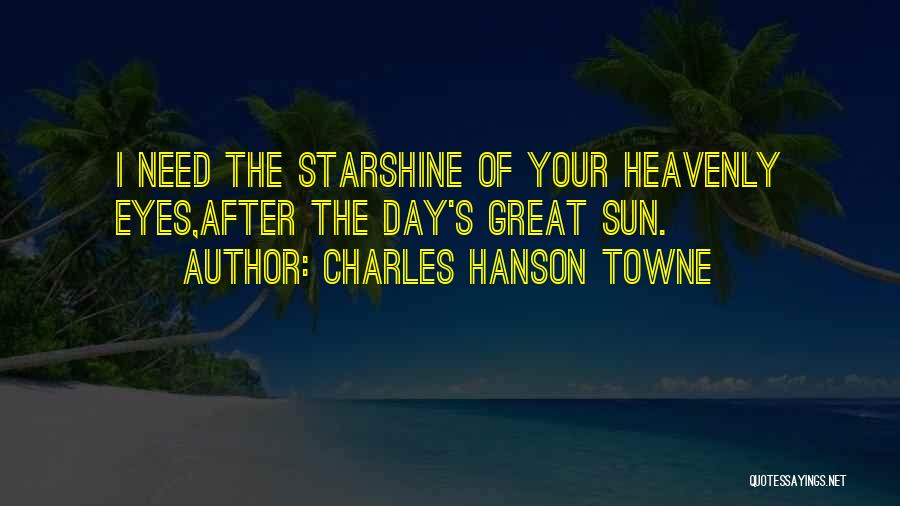 I NEED THE STARSHINE OF YOUR HEAVENLY EYES,AFTER THE DAY'S GREAT SUN.

AUTHOR: CHARLES HANSON TOWNE

QUOTESSAYINGS.NET